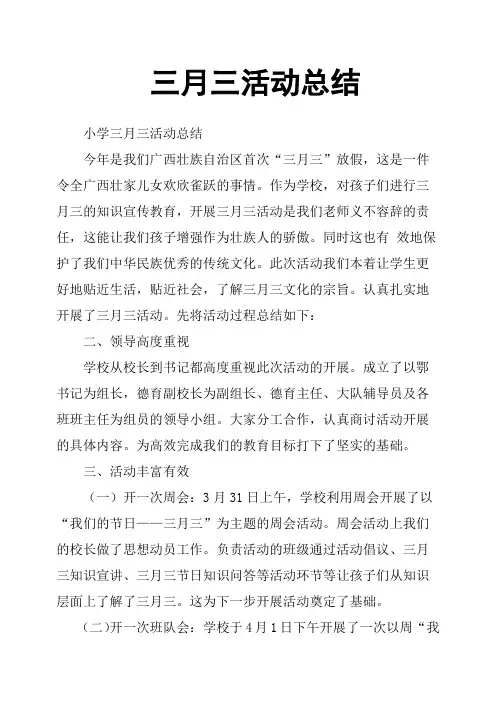 三月三活动总结

小学三月三活动总结

今年是我们广西壮族自治区首次“三月三”放假，这是一件令全广西壮家儿女欢欣雀跃的事情。作为学校，对孩子们进行三月三的知识宣传教育，开展三月三活动是我们老师义不容辞的责任，这能让我们孩子增强作为壮族人的骄傲。同时这也有 效地保护了我们中华民族优秀的传统文化。此次活动我们本着让学生更好地贴近生活，贴近社会，了解三月三文化的宗旨。认真扎实地开展了三月三活动。先将活动过程总结如下：

二、领导高度重视

学校从校长到书记都高度重视此次活动的开展。成立了以鄂书记为组长，德育副校长为副组长、德育主任、大队辅导员及各班班主任为组员的领导小组。大家分工合作，认真商讨活动开展的具体内容。为高效完成我们的教育目标打下了坚实的基础。

三、活动丰富有效

（一）开一次周会：3 月 31 日上午，学校利用周会开展了以“我们的节日——三月三”为主题的周会活动。周会活动上我们的校长做了思想动员工作。负责活动的班级通过活动倡议、三月三知识宣讲、三月三节日知识问答等活动环节等让孩子们从知识层面上了解了三月三。这为下一步开展活动奠定了基础。

（二)开一次班队会：学校于 4 月 1 日下午开展了一次以周“我